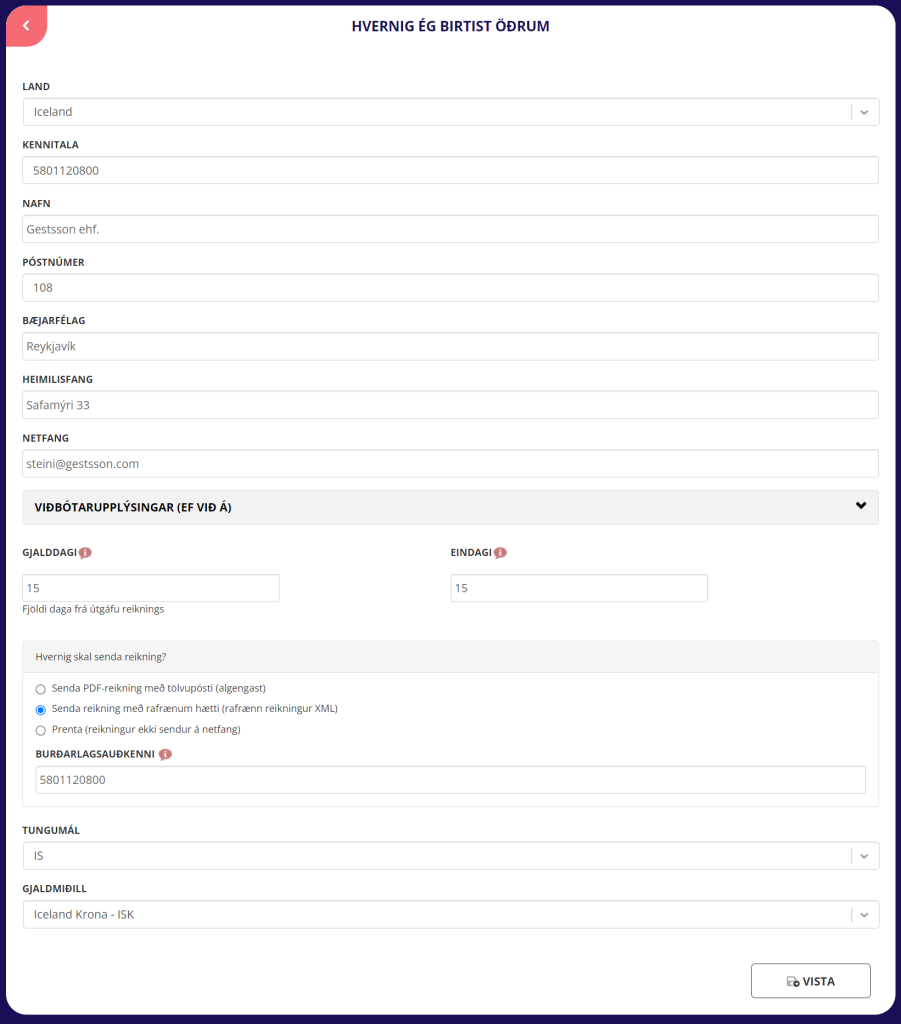 HVERNIG ÉG BIRTIST ÖÐRUM

LAND
Iceland

KENNITALA
5801120800

NAFN
Gestsson ehf.

PÓSTNÚMER
108

BÆJARFÉLAG
Reykjavík

HEIMILISFANG
Safamýri 33

NETFANG
steini@gestsson.com

VIÐBÓTARUPPLÝSINGAR (EF VIÐ Á)

GJALDDAGI
15
Fjöldi daga frá útgáfu reiknings

EINDAGI
15

Hvernig skal senda reikning?
Senda PDF-reikning með tölvupósti (algengast)
Senda reikning með rafrænum hætti (rafrænn reikningur XML)
Prenta (reikningur ekki sendur á netfang)

BURÐARLAGSAUÐKENNI
5801120800

TUNGUMÁL
IS

GJALDMIÐILL
Iceland Krona - ISK

VISTA